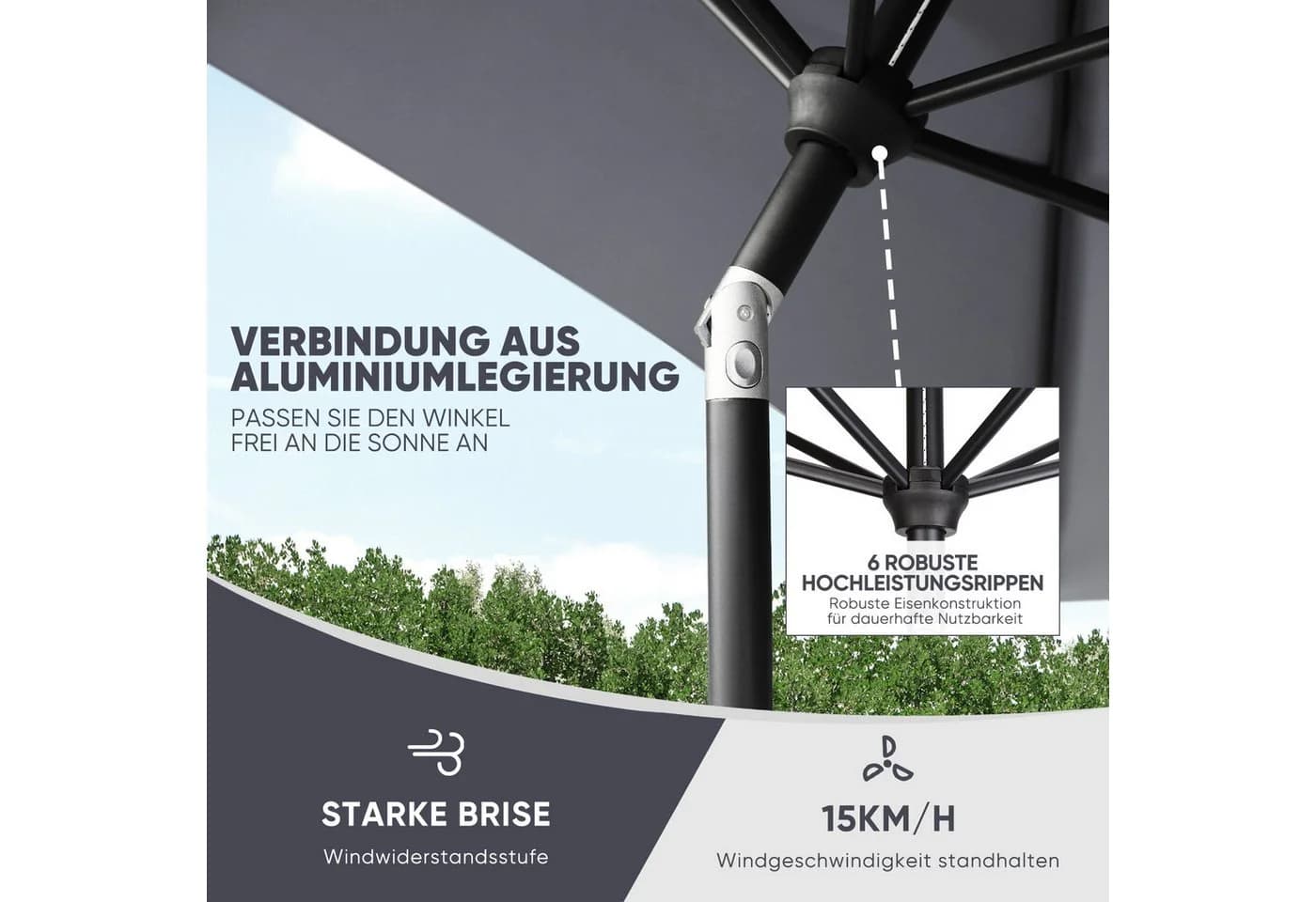 VERBINDUNG AUS ALUMINIUMLEGIERUNG

PASSEN SIE DEN WINKEL FREI AN DIE SONNE AN

6 ROBUSTE HOCHLEISTUNGSRIPPEN

Robuste Eisenkonstruktion für dauerhafte Nutzbarkeit

STARKE BRISE

Windwiderstandsstufe

15KM/H

Windgeschwindigkeit standhalten